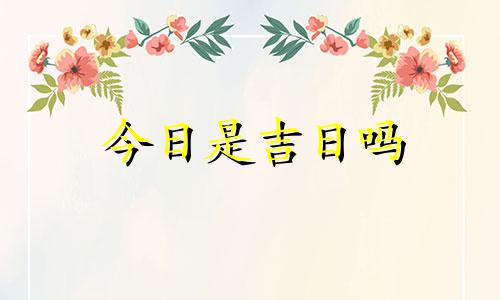 今日是吉日吗